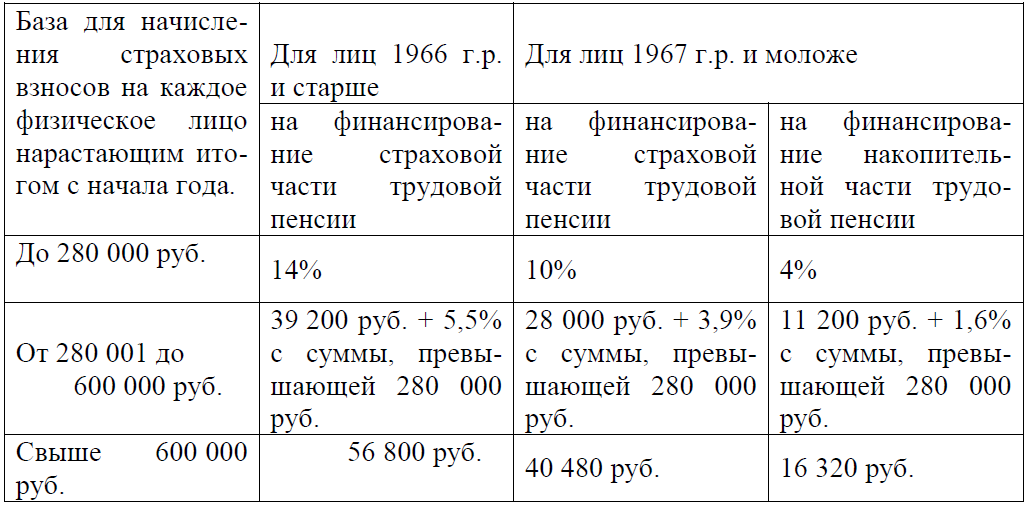 | База для начисления страховых взносов на каждое физическое лицо нарастающим итогом с начала года. | Для лиц 1966 г.р. и старше | Для лиц 1967 г.р. и моложе | |
|---|---|---|---|
| | на финансирование страховой части трудовой пенсии | на финансирование страховой части трудовой пенсии | на финансирование накопительной части трудовой пенсии |
| До 280 000 руб. | 14% | 10% | 4% |
| От 280 001 до 600 000 руб. | 39 200 руб. + 5,5% с суммы, превышающей 280 000 руб. | 28 000 руб. + 3,9% с суммы, превышающей 280 000 руб. | 11 200 руб. + 1,6% с суммы, превышающей 280 000 руб. |
| Свыше 600 000 руб. | 56 800 руб. | 40 480 руб. | 16 320 руб. |